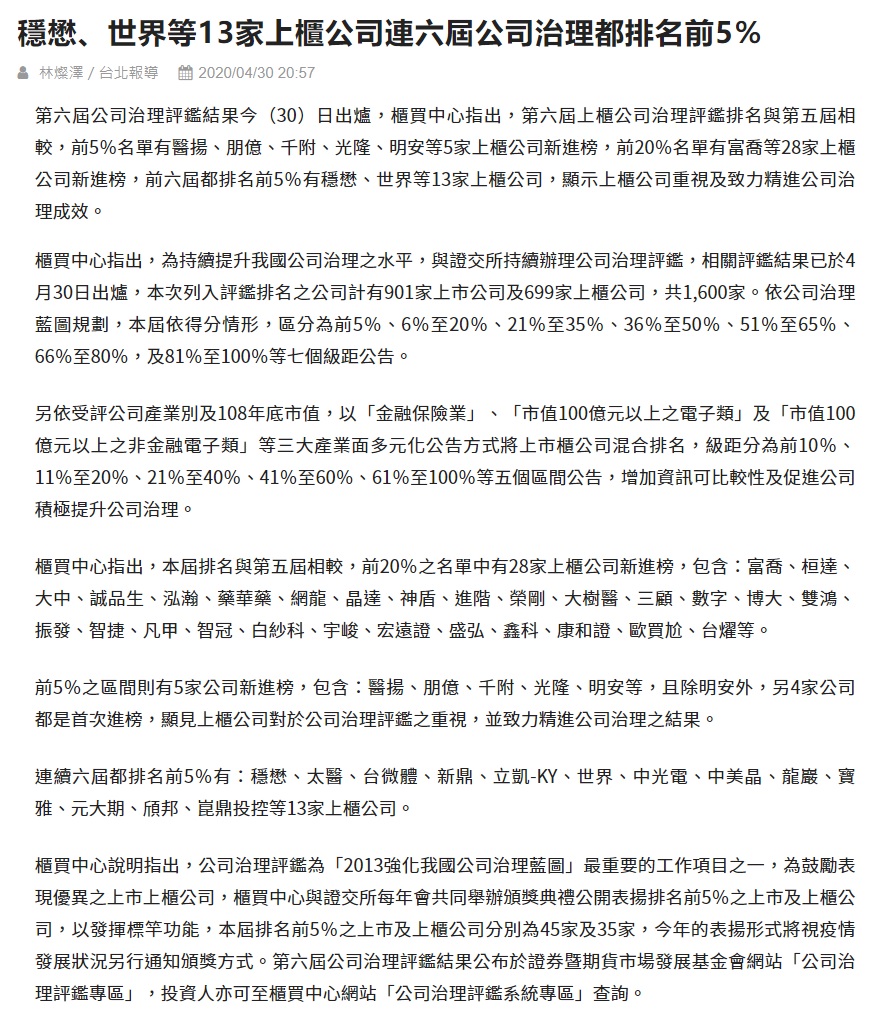 穩懋、世界等13家上櫃公司連六屆公司治理都排名前5%

林燦澤 / 台北報導 2020/04/30 20:57

第六屆公司治理評鑑結果今（30）日出爐，櫃買中心指出，第六屆上櫃公司治理評鑑排名與第五屆相較，前5%名單有醫揚、朋億、千附、光隆、明安等5家上櫃公司新進榜，前20%名單有富喬等28家上櫃公司新進榜，前六屆都排名前5%有穩懋、世界等13家上櫃公司，顯示上櫃公司重視及致力精進公司治理成效。

櫃買中心指出，為持續提升我國公司治理之水平，與證交所持續辦理公司治理評鑑，相關評鑑結果已於4月30日出爐，本次列入評鑑排名之公司計有901家上市公司及699家上櫃公司，共1,600家。依公司治理藍圖規劃，本屆依得分情形，區分為前5%、6%至20%、21%至35%、36%至50%、51%至65%、66%至80%，及81%至100%等七個級距公告。

另依受評公司產業別及108年底市值，以「金融保險業」、「市值100億元以上之電子類」及「市值100億元以上之非金融電子類」等三大產業面多元化公告方式將上市櫃公司混合排名，級距分為前10%、11%至20%、21%至40%、41%至60%、61%至100%等五個區間公告，增加資訊可比較性及促進公司積極提升公司治理。

櫃買中心指出，本屆排名與第五屆相較，前20%之名單中有28家上櫃公司新進榜，包含：富喬、桓達、大中、誠品生、泓瀚、藥華藥、網龍、晶達、神盾、進階、榮剛、大樹醫、三顧、數字、博大、雙鴻、振發、智捷、凡甲、智冠、白紗科、宇峻、宏遠證、盛弘、鑫科、康和證、歐買尬、台燿等。

前5%之區間則有5家公司新進榜，包含：醫揚、朋億、千附、光隆、明安等，且除明安外，另4家公司都是首次進榜，顯見上櫃公司對於公司治理評鑑之重視，並致力精進公司治理之結果。

連續六屆都排名前5%有：穩懋、太醫、台微體、新鼎、立凱-KY、世界、中光電、中美晶、龍巖、寶雅、元大期、頎邦、崑鼎投控等13家上櫃公司。

櫃買中心說明指出，公司治理評鑑為「2013強化我國公司治理藍圖」最重要的工作項目之一，為鼓勵表現優異之上市上櫃公司，櫃買中心與證交所每年會共同舉辦頒獎典禮公開表揚排名前5%之上市及上櫃公司，以發揮標竿功能，本屆排名前5%之上市及上櫃公司分別為45家及35家，今年的表揚形式將視疫情發展狀況另行通知頒獎方式。第六屆公司治理評鑑結果公布於證券暨期貨市場發展基金會網站「公司治理評鑑專區」，投資人亦可至櫃買中心網站「公司治理評鑑系統專區」查詢。